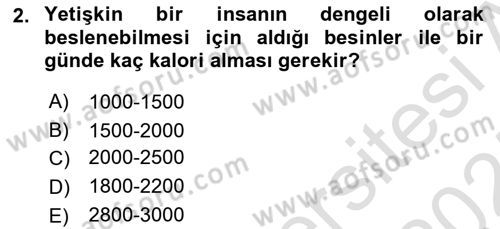 2. Yetişkin bir insanın dengeli olarak beslenebilmesi için aldığı besinler ile bir günde kaç kalori alması gerekir?

A) 1000-1500
B) 1500-2000
C) 2000-2500
D) 1800-2200
E) 2800-3000

www.aofsoru.com www.aofsoru.com www.aofsoru.com www.aofsoru.com